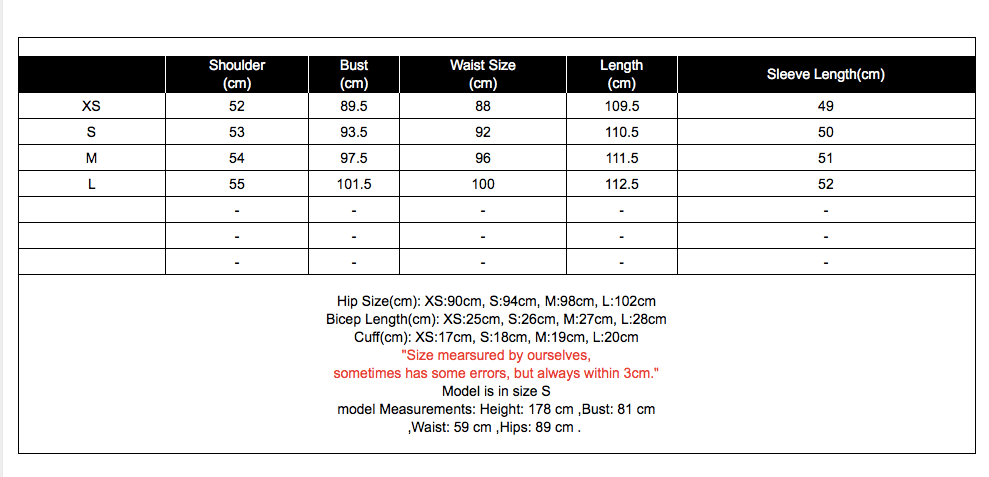 | | Shoulder (cm) | Bust (cm) | Waist Size (cm) | Length (cm) | Sleeve Length(cm) |
|---|---|---|---|---|---|
| XS | 52 | 89.5 | 88 | 109.5 | 49 |
| S | 53 | 93.5 | 92 | 110.5 | 50 |
| M | 54 | 97.5 | 96 | 111.5 | 51 |
| L | 55 | 101.5 | 100 | 112.5 | 52 |
| | - | - | - | - | - |
| | - | - | - | - | - |
| | - | - | - | - | - |

Hip Size(cm): XS:90cm, S:94cm, M:98cm, L:102cm
Bicep Length(cm): XS:25cm, S:26cm, M:27cm, L:28cm
Cuff(cm): XS:17cm, S:18cm, M:19cm, L:20cm
"Size mearsured by ourselves,
sometimes has some errors, but always within 3cm."
Model is in size S
model Measurements: Height: 178 cm ,Bust: 81 cm
,Waist: 59 cm ,Hips: 89 cm .